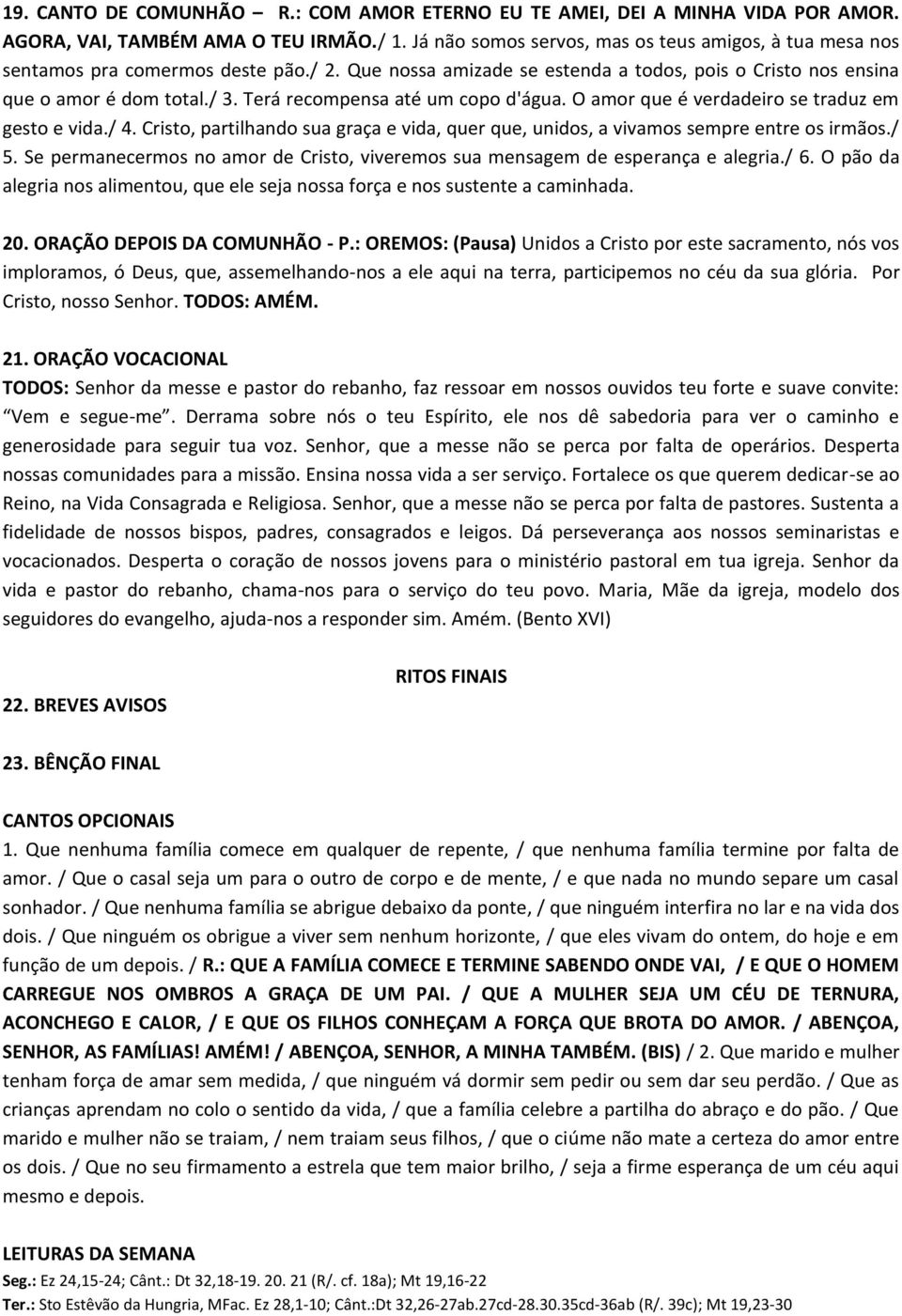 19. CANTO DE COMUNHÃO – R.: COM AMOR ETERNO EU TE AMEI, DEI A MINHA VIDA POR AMOR. AGORA, VAI, TAMBÉM AMA O TEU IRMÃO./ 1. Já não somos servos, mas os teus amigos, à tua mesa nos sentamos pra comermos deste pão./ 2. Que nossa amizade se estenda a todos, pois o Cristo nos ensina que o amor é dom total./ 3. Terá recompensa até um copo d'água. O amor que é verdadeiro se traduz em gesto e vida./ 4. Cristo, partilhando sua graça e vida, quer que, unidos, a vivamos sempre entre os irmãos./ 5. Se permanecermos no amor de Cristo, viveremos sua mensagem de esperança e alegria./ 6. O pão da alegria nos alimentou, que ele seja nossa força e nos sustente a caminhada.

20. ORAÇÃO DEPOIS DA COMUNHÃO - P.: OREMOS: (Pausa) Unidos a Cristo por este sacramento, nós vos imploramos, ó Deus, que, assemelhando-nos a ele aqui na terra, participemos no céu da sua glória. Por Cristo, nosso Senhor. TODOS: AMÉM.

21. ORAÇÃO VOCACIONAL
TODOS: Senhor da messe e pastor do rebanho, faz ressoar em nossos ouvidos teu forte e suave convite: "Vem e segue-me". Derrama sobre nós o teu Espírito, ele nos dê sabedoria para ver o caminho e generosidade para seguir tua voz. Senhor, que a messe não se perca por falta de operários. Desperta nossas comunidades para a missão. Ensina nossa vida a ser serviço. Fortalece os que querem dedicar-se ao Reino, na Vida Consagrada e Religiosa. Senhor, que a messe não se perca por falta de pastores. Sustenta a fidelidade de nossos bispos, padres, consagrados e leigos. Dá perseverança aos nossos seminaristas e vocacionados. Desperta o coração de nossos jovens para o ministério pastoral em tua igreja. Senhor da vida e pastor do rebanho, chama-nos para o serviço do teu povo. Maria, Mãe da igreja, modelo dos seguidores do evangelho, ajuda-nos a responder sim. Amém. (Bento XVI)

RITOS FINAIS

22. BREVES AVISOS

23. BÊNÇÃO FINAL

CANTOS OPCIONAIS
1. Que nenhuma família comece em qualquer de repente, / que nenhuma família termine por falta de amor. / Que o casal seja um para o outro de corpo e de mente, / e que nada no mundo separe um casal sonhador. / Que nenhuma família se abrigue debaixo da ponte, / que ninguém interfira no lar e na vida dos dois. / Que ninguém os obrigue a viver sem nenhum horizonte, / que eles vivam do ontem, do hoje e em função de um depois. / R.: QUE A FAMÍLIA COMECE E TERMINE SABENDO ONDE VAI, / E QUE O HOMEM CARREGUE NOS OMBROS A GRAÇA DE UM PAI. / QUE A MULHER SEJA UM CÉU DE TERNURA, ACONCHEGO E CALOR, / E QUE OS FILHOS CONHEÇAM A FORÇA QUE BROTA DO AMOR. / ABENÇOA, SENHOR, AS FAMÍLIAS! AMÉM! / ABENÇOA, SENHOR, A MINHA TAMBÉM. (BIS) / 2. Que marido e mulher tenham força de amar sem medida, / que ninguém vá dormir sem pedir ou sem dar seu perdão. / Que as crianças aprendam no colo o sentido da vida, / que a família celebre a partilha do abraço e do pão. / Que marido e mulher não se traiam, / nem traiam seus filhos, / que o ciúme não mate a certeza do amor entre os dois. / Que no seu firmamento a estrela que tem maior brilho, / seja a firme esperança de um céu aqui mesmo e depois.

LEITURAS DA SEMANA
Seg.: Ez 24,15-24; Cânt.: Dt 32,18-19. 20. 21 (R/. cf. 18a); Mt 19,16-22
Ter.: Sto Estêvão da Hungria, MFac. Ez 28,1-10; Cânt.:Dt 32,26-27ab.27cd-28.30.35cd-36ab (R/. 39c); Mt 19,23-30